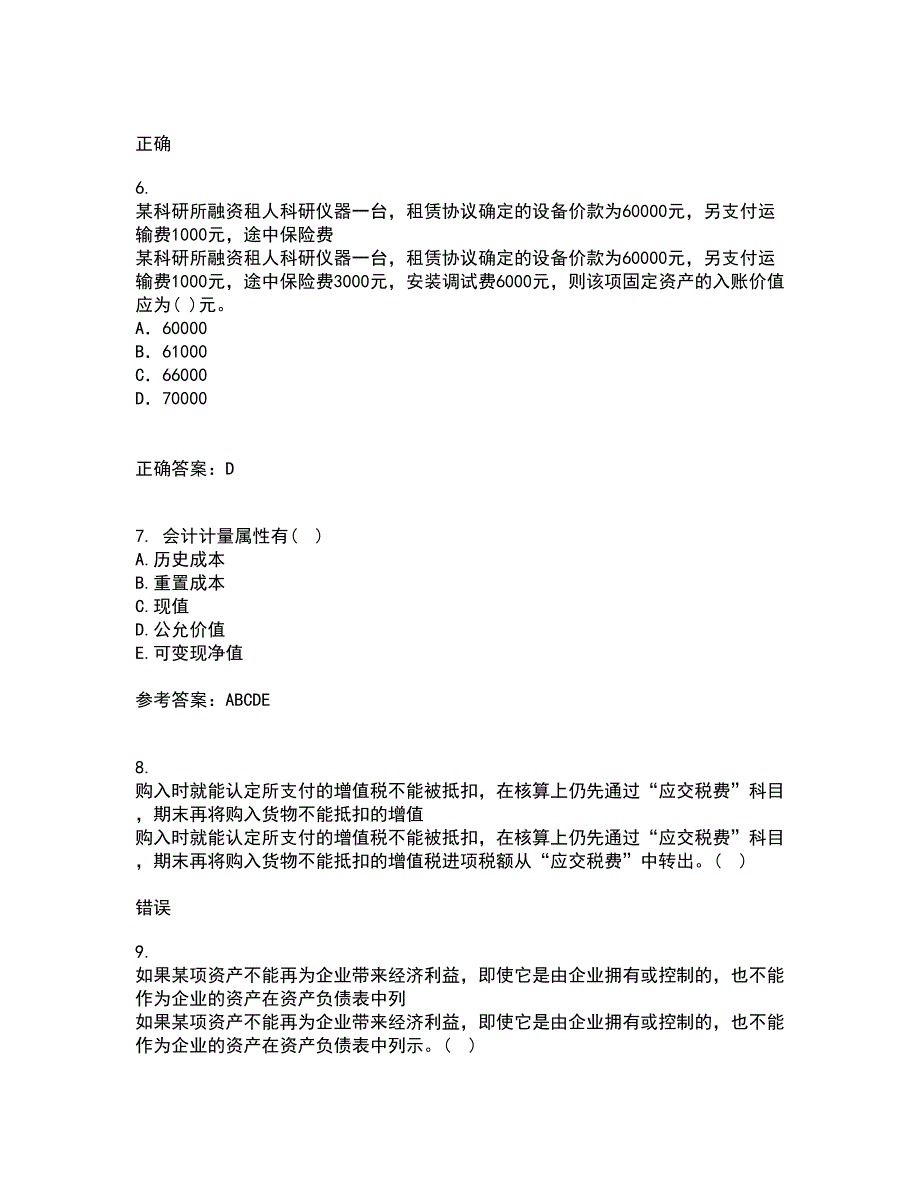 正确

6.
某科研所融资租人科研仪器一台，租赁协议确定的设备价款为60000元，另支付运输费1000元，途中保险费
某科研所融资租人科研仪器一台，租赁协议确定的设备价款为60000元，另支付运输费1000元，途中保险费3000元，安装调试费6000元，则该项固定资产的入账价值应为( )元。
A．60000
B．61000
C．66000
D．70000

正确答案：D

7. 会计计量属性有( )
A.历史成本
B.重置成本
C.现值
D.公允价值
E.可变现净值

参考答案：ABCDE

8.
购入时就能认定所支付的增值税不能被抵扣，在核算上仍先通过“应交税费”科目，期末再将购入货物不能抵扣的增值
购入时就能认定所支付的增值税不能被抵扣，在核算上仍先通过“应交税费”科目，期末再将购入货物不能抵扣的增值税进项税额从“应交税费”中转出。( )

错误

9.
如果某项资产不能再为企业带来经济利益，即使它是由企业拥有或控制的，也不能作为企业的资产在资产负债表中列
如果某项资产不能再为企业带来经济利益，即使它是由企业拥有或控制的，也不能作为企业的资产在资产负债表中列示。( )